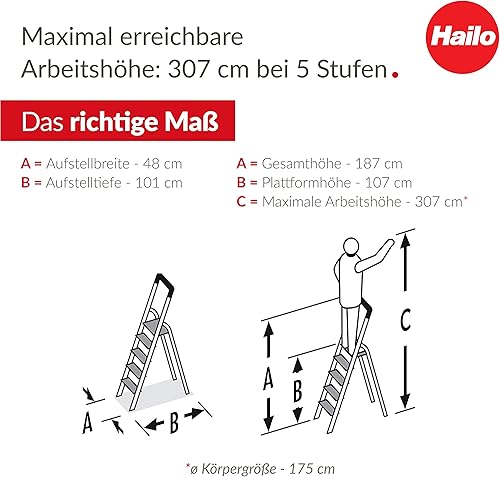 Maximal erreichbare Arbeitshöhe: 307 cm bei 5 Stufen.

Hailo

Das richtige Maß

A = Aufstellbreite - 48 cm
B = Aufstelltiefe - 101 cm

A = Gesamthöhe - 187 cm
B = Plattformhöhe - 107 cm
C = Maximale Arbeitshöhe - 307 cm*

A
B

A
B
C

*ø Körpergröße - 175 cm